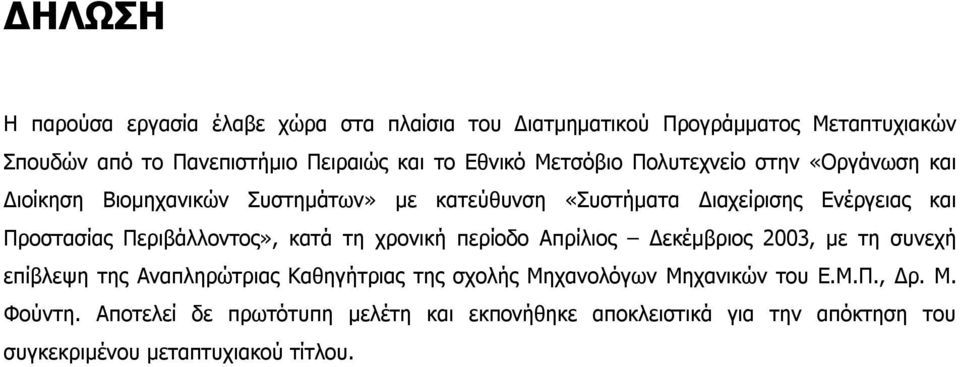 ΔΗΛΩΣΗ

Η παρούσα εργασία έλαβε χώρα στα πλαίσια του Διατμηματικού Προγράμματος Μεταπτυχιακών Σπουδών από το Πανεπιστήμιο Πειραιώς και το Εθνικό Μετσόβιο Πολυτεχνείο στην «Οργάνωση και Διοίκηση Βιομηχανικών Συστημάτων» με κατεύθυνση «Συστήματα Διαχείρισης Ενέργειας και Προστασίας Περιβάλλοντος», κατά τη χρονική περίοδο Απρίλιος – Δεκέμβριος 2003, με τη συνεχή επίβλεψη της Αναπληρώτριας Καθηγήτριας της σχολής Μηχανολόγων Μηχανικών του Ε.Μ.Π., Δρ. Μ. Φούντη. Αποτελεί δε πρωτότυπη μελέτη και εκπονήθηκε αποκλειστικά για την απόκτηση του συγκεκριμένου μεταπτυχιακού τίτλου.